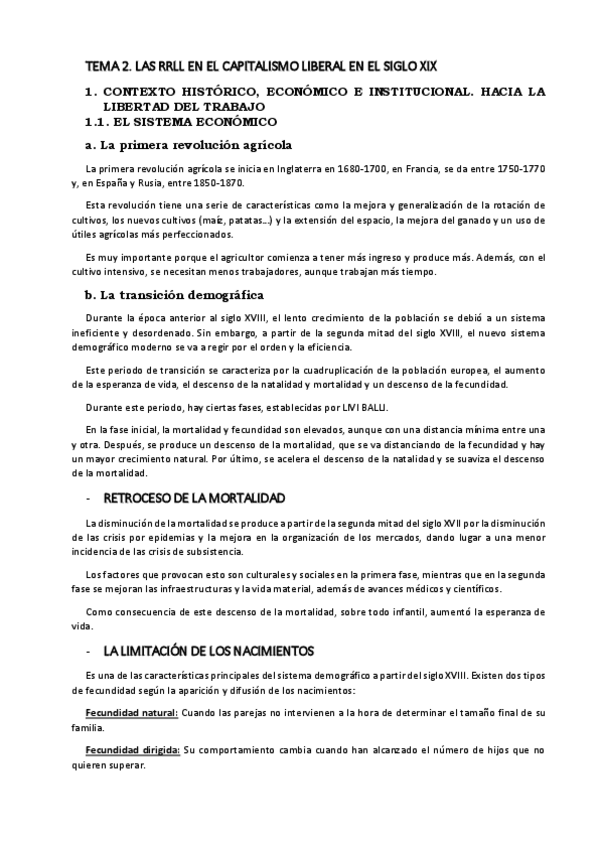 TEMA 2. LAS RRLL EN EL CAPITALISMO LIBERAL EN EL SIGLO XIX

1. CONTEXTO HISTÓRICO, ECONÓMICO E INSTITUCIONAL. HACIA LA LIBERTAD DEL TRABAJO

1.1. EL SISTEMA ECONÓMICO

a. La primera revolución agrícola

La primera revolución agrícola se inicia en Inglaterra en 1680-1700, en Francia, se da entre 1750-1770 y, en España y Rusia, entre 1850-1870.

Esta revolución tiene una serie de características como la mejora y generalización de la rotación de cultivos, los nuevos cultivos (maíz, patatas…) y la extensión del espacio, la mejora del ganado y un uso de útiles agrícolas más perfeccionados.

Es muy importante porque el agricultor comienza a tener más ingreso y produce más. Además, con el cultivo intensivo, se necesitan menos trabajadores, aunque trabajan más tiempo.

b. La transición demográfica

Durante la época anterior al siglo XVIII, el lento crecimiento de la población se debió a un sistema ineficiente y desordenado. Sin embargo, a partir de la segunda mitad del siglo XVIII, el nuevo sistema demográfico moderno se va a regir por el orden y la eficiencia.

Este periodo de transición se caracteriza por la cuadruplicación de la población europea, el aumento de la esperanza de vida, el descenso de la natalidad y mortalidad y un descenso de la fecundidad.

Durante este periodo, hay ciertas fases, establecidas por LIVI BALLI.

En la fase inicial, la mortalidad y fecundidad son elevados, aunque con una distancia mínima entre una y otra. Después, se produce un descenso de la mortalidad, que se va distanciando de la fecundidad y hay un mayor crecimiento natural. Por último, se acelera el descenso de la natalidad y se suaviza el descenso de la mortalidad.

- RETROCESO DE LA MORTALIDAD

La disminución de la mortalidad se produce a partir de la segunda mitad del siglo XVII por la disminución de las crisis por epidemias y la mejora en la organización de los mercados, dando lugar a una menor incidencia de las crisis de subsistencia.

Los factores que provocan esto son culturales y sociales en la primera fase, mientras que en la segunda fase se mejoran las infraestructuras y la vida material, además de avances médicos y científicos.

Como consecuencia de este descenso de la mortalidad, sobre todo infantil, aumentó la esperanza de vida.

- LA LIMITACIÓN DE LOS NACIMIENTOS

Es una de las características principales del sistema demográfico a partir del siglo XVIII. Existen dos tipos de fecundidad según la aparición y difusión de los nacimientos:

Fecundidad natural: Cuando las parejas no intervienen a la hora de determinar el tamaño final de su familia.

Fecundidad dirigida: Su comportamiento cambia cuando han alcanzado el número de hijos que no quieren superar.